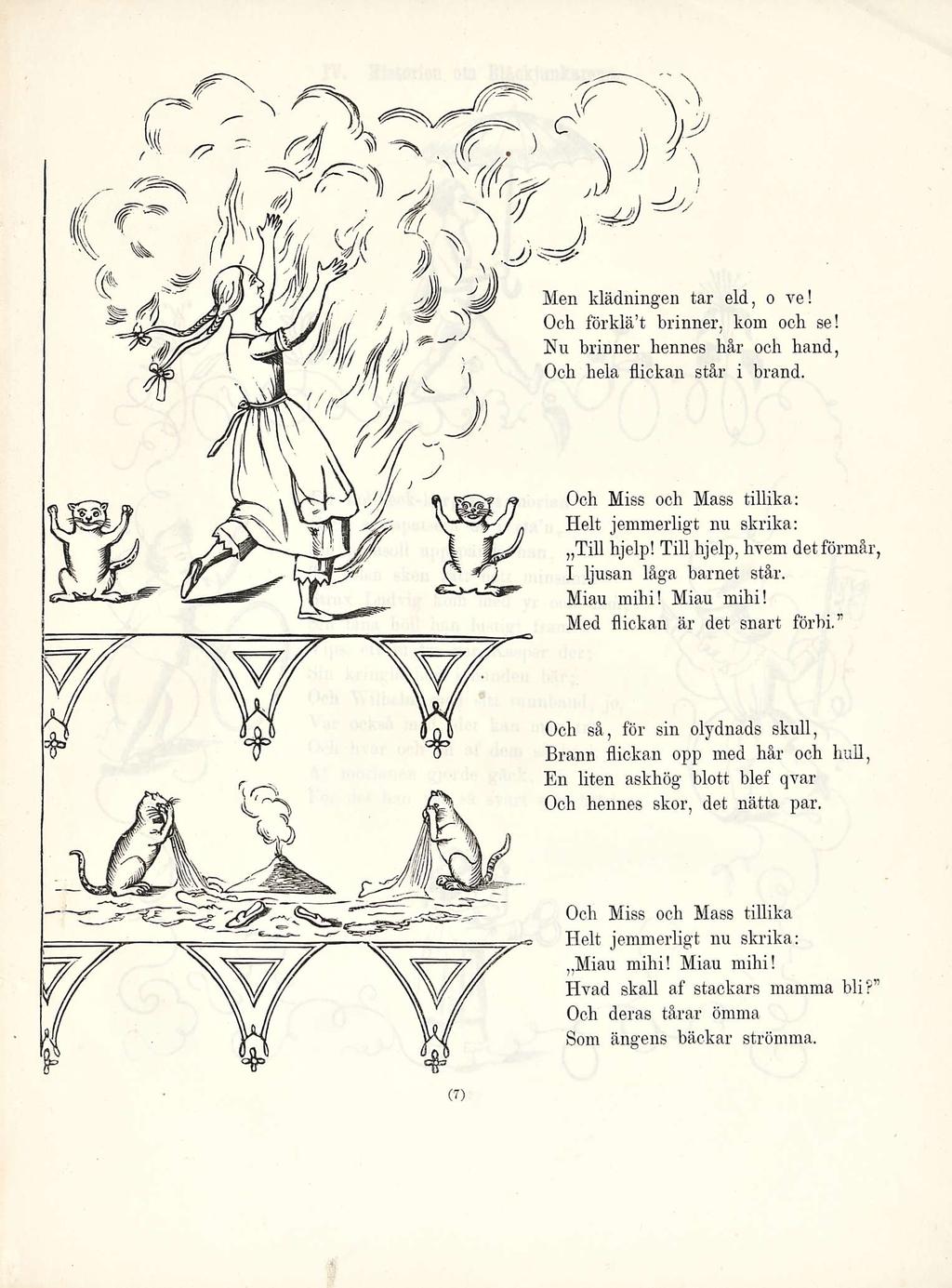 Men klädningen tar eld, o ve!
Och förklä't brinner, kom och se!
Nu brinner hennes hår och hand,
Och hela flickan står i brand.

Och Miss och Mass tillika:
Helt jemmerligt nu skrika:
„Till hjelp! Till hjelp, hvem det förmår,
I ljusan låga barnet står.
Miau mihi! Miau mihi!
Med flickan är det snart förbi."

Och så, för sin olydnads skull,
Brann flickan opp med hår och hull,
En liten askhög blott blef qvar
Och hennes skor, det nätta par.

Och Miss och Mass tillika
Helt jemmerligt nu skrika:
„Miau mihi! Miau mihi!
Hvad skall af stackars mamma bli?"
Och deras tårar ömma
Som ängens bäckar strömma.

(7)